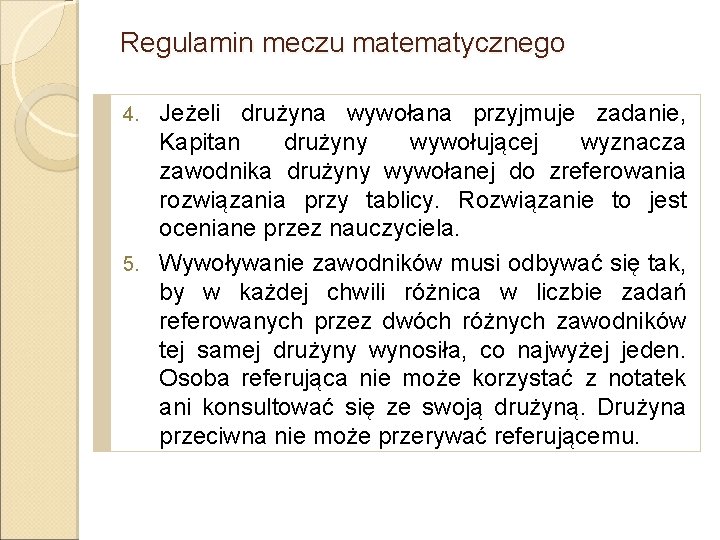 Regulamin meczu matematycznego

4. Jeżeli drużyna wywołana przyjmuje zadanie, Kapitan drużyny wywołującej wyznacza zawodnika drużyny wywołanej do zreferowania rozwiązania przy tablicy. Rozwiązanie to jest oceniane przez nauczyciela.

5. Wywoływanie zawodników musi odbywać się tak, by w każdej chwili różnica w liczbie zadań referowanych przez dwóch różnych zawodników tej samej drużyny wynosiła, co najwyżej jeden. Osoba referująca nie może korzystać z notatek ani konsultować się ze swoją drużyną. Drużyna przeciwna nie może przerywać referującemu.